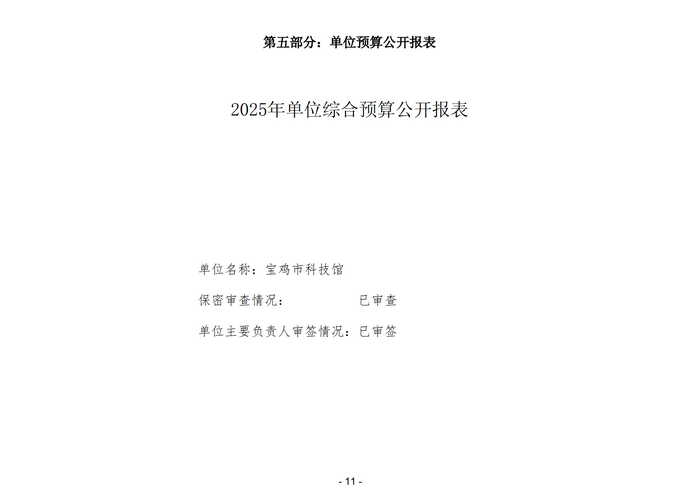 第五部分：单位预算公开报表

2025年单位综合预算公开报表

单位名称：宝鸡市科技馆

保密审查情况： 已审查

单位主要负责人审签情况：已审签

- 11 -